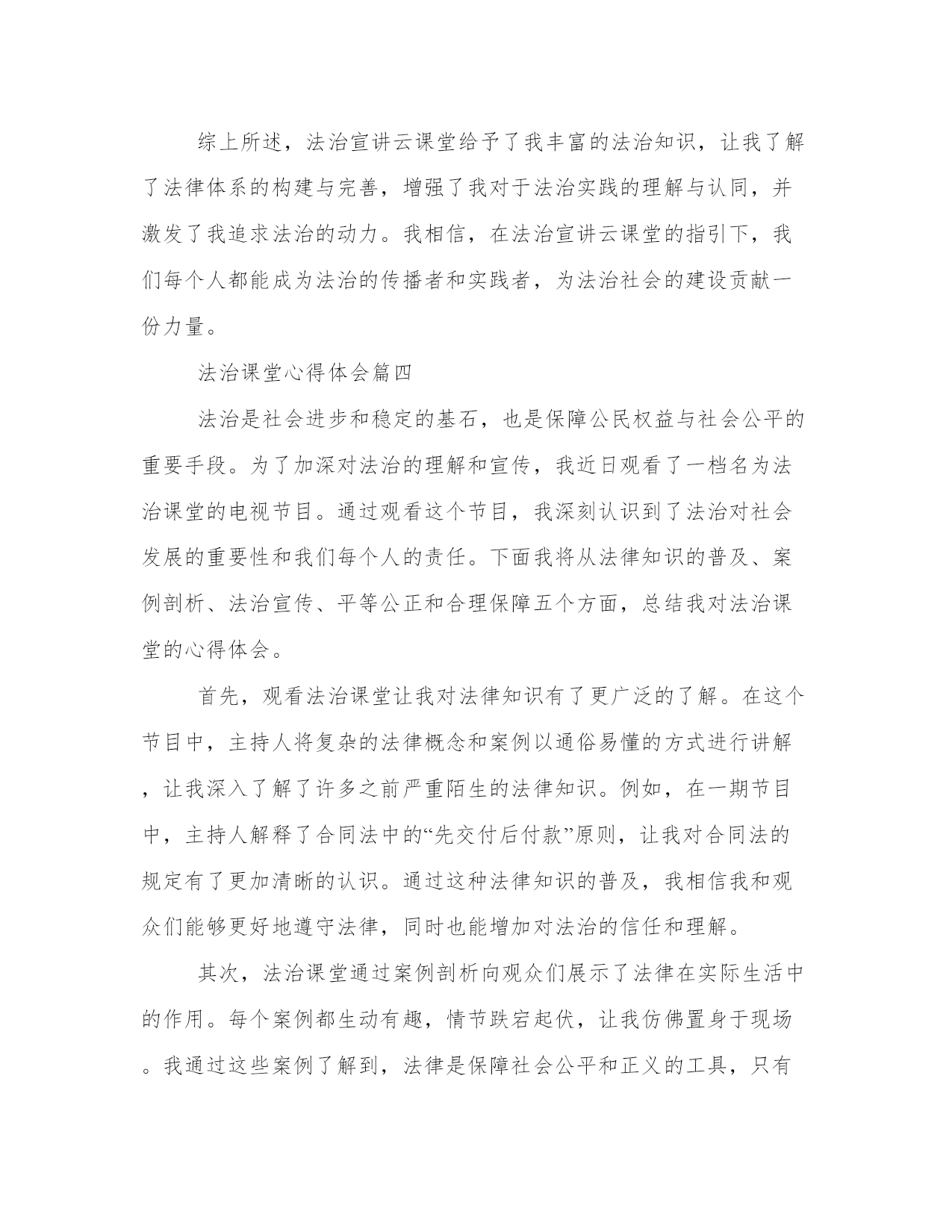 综上所述，法治宣讲云课堂给予了我丰富的法治知识，让我了解了法律体系的构建与完善，增强了我对于法治实践的理解与认同，并激发了我追求法治的动力。我相信，在法治宣讲云课堂的指引下，我们每个人都能成为法治的传播者和实践者，为法治社会的建设贡献一份力量。

法治课堂心得体会篇四

法治是社会进步和稳定的基石，也是保障公民权益与社会公平的重要手段。为了加深对法治的理解和宣传，我近日观看了一档名为法治课堂的电视节目。通过观看这个节目，我深刻认识到了法治对社会发展的重要性和我们每个人的责任。下面我将从法律知识的普及、案例剖析、法治宣传、平等公正和合理保障五个方面，总结我对法治课堂的心得体会。

首先，观看法治课堂让我对法律知识有了更广泛的了解。在这个节目中，主持人将复杂的法律概念和案例以通俗易懂的方式进行讲解，让我深入了解了许多之前严重陌生的法律知识。例如，在一期节目中，主持人解释了合同法中的“先交付后付款”原则，让我对合同法的规定有了更加清晰的认识。通过这种法律知识的普及，我相信我和观众们能够更好地遵守法律，同时也能增加对法治的信任和理解。

其次，法治课堂通过案例剖析向观众们展示了法律在实际生活中的作用。每个案例都生动有趣，情节跌宕起伏，让我仿佛置身于现场。我通过这些案例了解到，法律是保障社会公平和正义的工具，只有